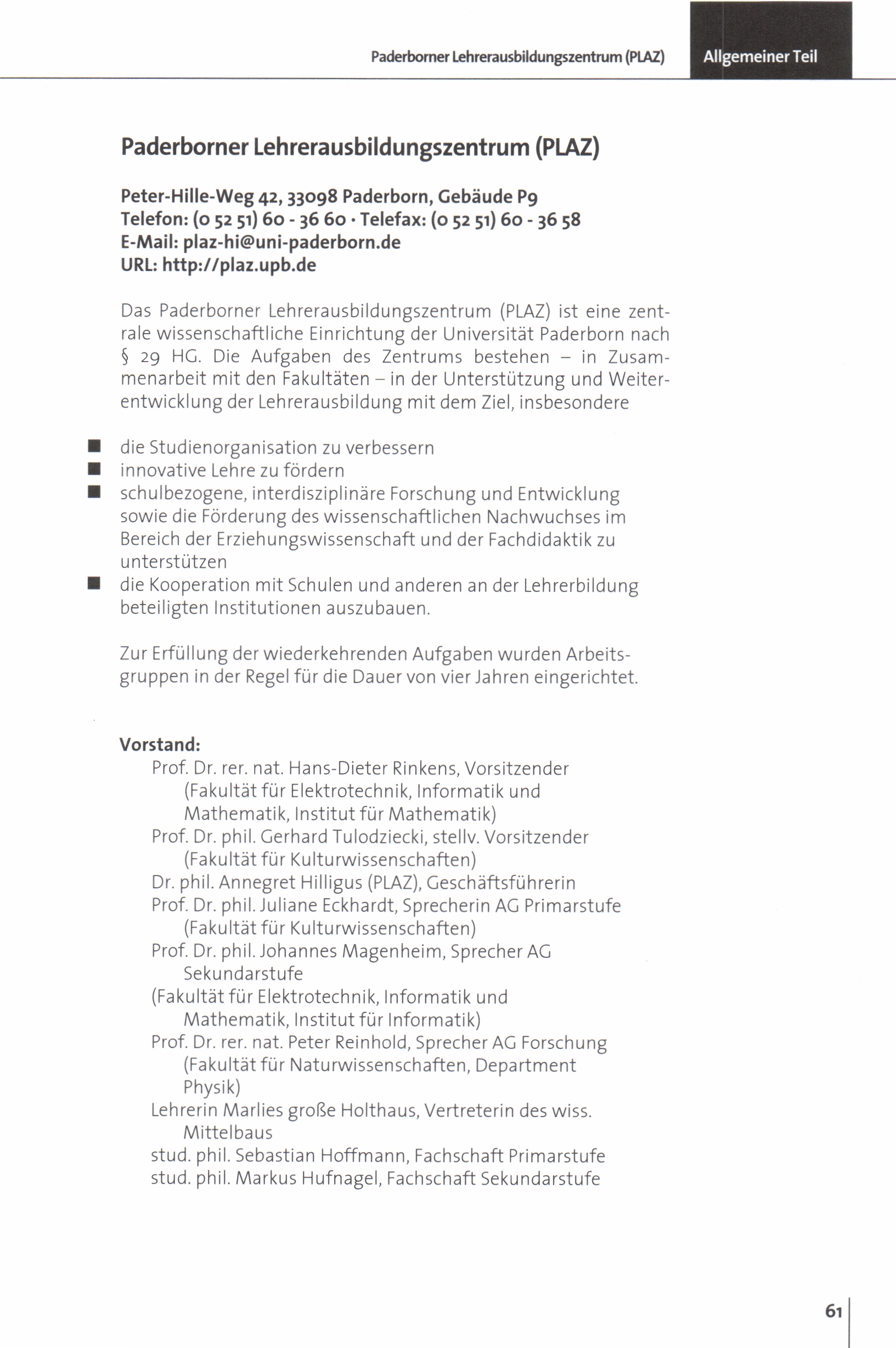 Paderborner Lehrerausbildungszentrum (PLAZ)

Allgemeiner Teil

Paderborner Lehrerausbildungszentrum (PLAZ)

Peter-Hille-Weg 42, 33098 Paderborn, Gebäude P9
Telefon: (0 52 51) 60 - 36 60 · Telefax: (0 52 51) 60 - 36 58
E-Mail: plaz-hi@uni-paderborn.de
URL: http://plaz.upb.de

Das Paderborner Lehrerausbildungszentrum (PLAZ) ist eine zentrale wissenschaftliche Einrichtung der Universität Paderborn nach § 29 HG. Die Aufgaben des Zentrums bestehen – in Zusammenarbeit mit den Fakultäten – in der Unterstützung und Weiterentwicklung der Lehrerausbildung mit dem Ziel, insbesondere

■ die Studienorganisation zu verbessern
■ innovative Lehre zu fördern
■ schulbezogene, interdisziplinäre Forschung und Entwicklung sowie die Förderung des wissenschaftlichen Nachwuchses im Bereich der Erziehungswissenschaft und der Fachdidaktik zu unterstützen
■ die Kooperation mit Schulen und anderen an der Lehrerbildung beteiligten Institutionen auszubauen.

Zur Erfüllung der wiederkehrenden Aufgaben wurden Arbeitsgruppen in der Regel für die Dauer von vier Jahren eingerichtet.

Vorstand:
Prof. Dr. rer. nat. Hans-Dieter Rinkens, Vorsitzender
(Fakultät für Elektrotechnik, Informatik und Mathematik, Institut für Mathematik)
Prof. Dr. phil. Gerhard Tulodziecki, stellv. Vorsitzender
(Fakultät für Kulturwissenschaften)
Dr. phil. Annegret Hilligus (PLAZ), Geschäftsführerin
Prof. Dr. phil. Juliane Eckhardt, Sprecherin AG Primarstufe
(Fakultät für Kulturwissenschaften)
Prof. Dr. phil. Johannes Magenheim, Sprecher AG Sekundarstufe
(Fakultät für Elektrotechnik, Informatik und Mathematik, Institut für Informatik)
Prof. Dr. rer. nat. Peter Reinhold, Sprecher AG Forschung
(Fakultät für Naturwissenschaften, Department Physik)
Lehrerin Marlies große Holthaus, Vertreterin des wiss. Mittelbaus
stud. phil. Sebastian Hoffmann, Fachschaft Primarstufe
stud. phil. Markus Hufnagel, Fachschaft Sekundarstufe

61